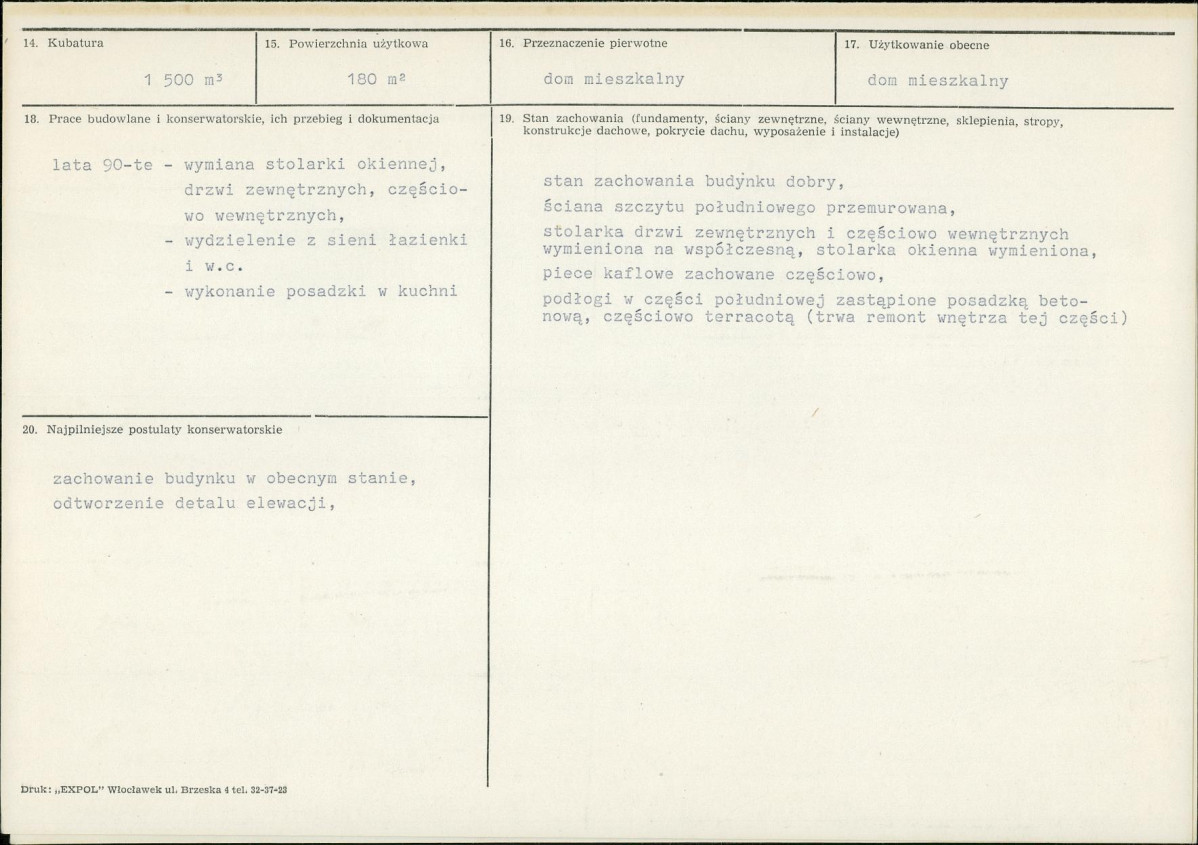 14. Kubatura

1 500 m³

15. Powierzchnia użytkowa

180 m²

16. Przeznaczenie pierwotne

dom mieszkalny

17. Użytkowanie obecne

dom mieszkalny

18. Prace budowlane i konserwatorskie, ich przebieg i dokumentacja

lata 90-te - wymiana stolarki okiennej, drzwi zewnętrznych, częściowo wewnętrznych,
- wydzielenie z sieni łazienki i w.c.
- wykonanie posadzki w kuchni

20. Najpilniejsze postulaty konserwatorskie

zachowanie budynku w obecnym stanie, odtworzenie detalu elewacji,

19. Stan zachowania (fundamenty, ściany zewnętrzne, ściany wewnętrzne, sklepienia, stropy, konstrukcje dachowe, pokrycie dachu, wyposażenie i instalacje)

stan zachowania budynku dobry,

ściana szczytu południowego przemurowana,

stolarka drzwi zewnętrznych i częściowo wewnętrznych wymieniona na współczesną, stolarka okienna wymieniona,

piece kaflowe zachowane częściowo,

podłogi w części południowej zastąpione posadzką betonową, częściowo terracotą (trwa remont wnętrza tej części)

Druk: „EXPOL" Włocławek ul. Brzeska 4 tel. 32-37-23